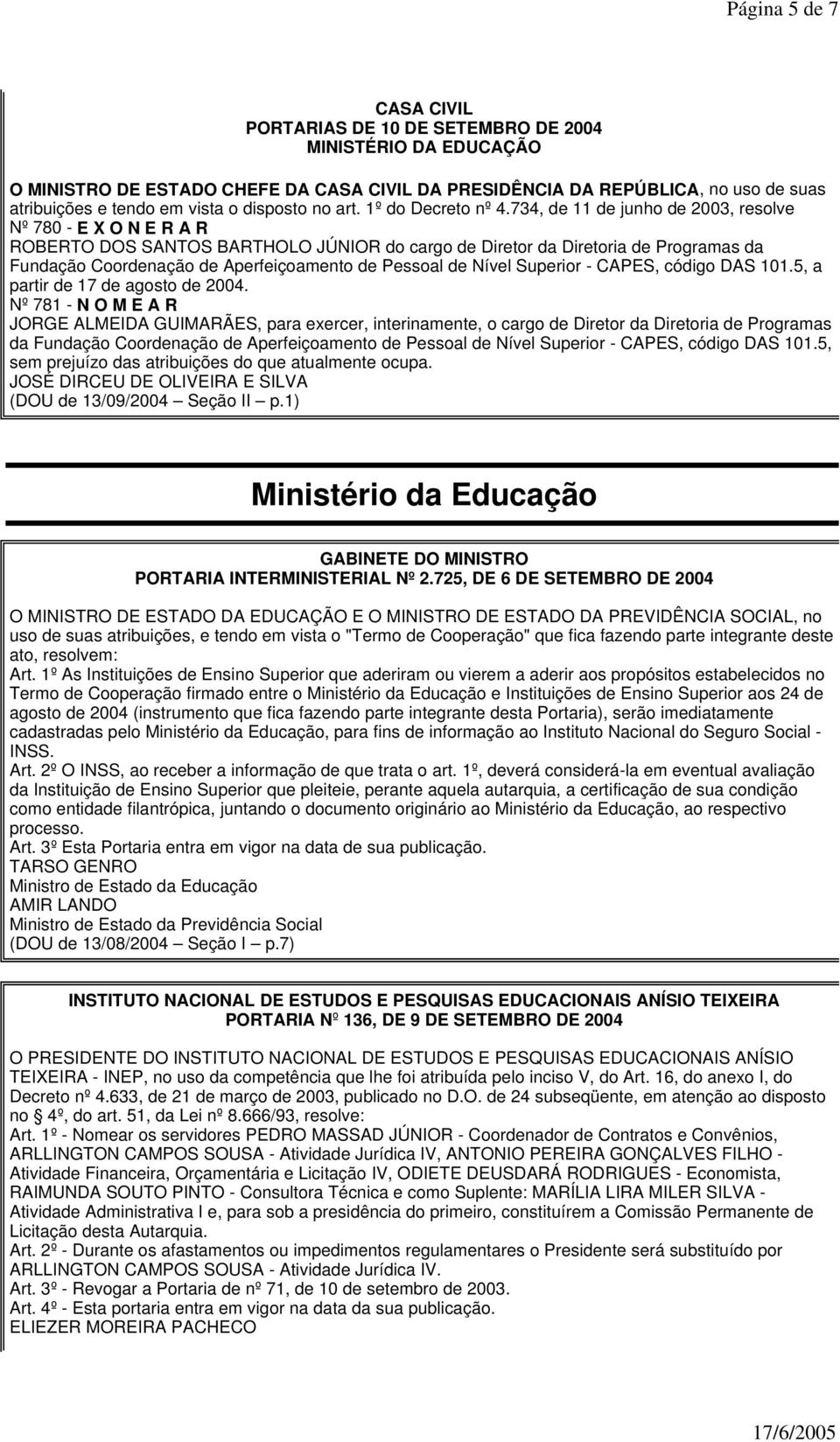 Página 5 de 7

CASA CIVIL
PORTARIAS DE 10 DE SETEMBRO DE 2004
MINISTÉRIO DA EDUCAÇÃO

O MINISTRO DE ESTADO CHEFE DA CASA CIVIL DA PRESIDÊNCIA DA REPÚBLICA, no uso de suas atribuições e tendo em vista o disposto no art. 1º do Decreto nº 4.734, de 11 de junho de 2003, resolve
Nº 780 - E X O N E R A R
ROBERTO DOS SANTOS BARTHOLO JÚNIOR do cargo de Diretor da Diretoria de Programas da Fundação Coordenação de Aperfeiçoamento de Pessoal de Nível Superior - CAPES, código DAS 101.5, a partir de 17 de agosto de 2004.
Nº 781 - N O M E A R
JORGE ALMEIDA GUIMARÃES, para exercer, interinamente, o cargo de Diretor da Diretoria de Programas da Fundação Coordenação de Aperfeiçoamento de Pessoal de Nível Superior - CAPES, código DAS 101.5, sem prejuízo das atribuições do que atualmente ocupa.
JOSÉ DIRCEU DE OLIVEIRA E SILVA
(DOU de 13/09/2004 – Seção II – p.1)

Ministério da Educação

GABINETE DO MINISTRO
PORTARIA INTERMINISTERIAL Nº 2.725, DE 6 DE SETEMBRO DE 2004

O MINISTRO DE ESTADO DA EDUCAÇÃO E O MINISTRO DE ESTADO DA PREVIDÊNCIA SOCIAL, no uso de suas atribuições, e tendo em vista o "Termo de Cooperação" que fica fazendo parte integrante deste ato, resolvem:
Art. 1º As Instituições de Ensino Superior que aderiram ou vierem a aderir aos propósitos estabelecidos no Termo de Cooperação firmado entre o Ministério da Educação e Instituições de Ensino Superior aos 24 de agosto de 2004 (instrumento que fica fazendo parte integrante desta Portaria), serão imediatamente cadastradas pelo Ministério da Educação, para fins de informação ao Instituto Nacional do Seguro Social - INSS.
Art. 2º O INSS, ao receber a informação de que trata o art. 1º, deverá considerá-la em eventual avaliação da Instituição de Ensino Superior que pleiteie, perante aquela autarquia, a certificação de sua condição como entidade filantrópica, juntando o documento originário ao Ministério da Educação, ao respectivo processo.
Art. 3º Esta Portaria entra em vigor na data de sua publicação.
TARSO GENRO
Ministro de Estado da Educação
AMIR LANDO
Ministro de Estado da Previdência Social
(DOU de 13/08/2004 – Seção I – p.7)

INSTITUTO NACIONAL DE ESTUDOS E PESQUISAS EDUCACIONAIS ANÍSIO TEIXEIRA
PORTARIA Nº 136, DE 9 DE SETEMBRO DE 2004

O PRESIDENTE DO INSTITUTO NACIONAL DE ESTUDOS E PESQUISAS EDUCACIONAIS ANÍSIO TEIXEIRA - INEP, no uso da competência que lhe foi atribuída pelo inciso V, do Art. 16, do anexo I, do Decreto nº 4.633, de 21 de março de 2003, publicado no D.O. de 24 subseqüente, em atenção ao disposto no § 4º, do art. 51, da Lei nº 8.666/93, resolve:
Art. 1º - Nomear os servidores PEDRO MASSAD JÚNIOR - Coordenador de Contratos e Convênios, ARLLINGTON CAMPOS SOUSA - Atividade Jurídica IV, ANTONIO PEREIRA GONÇALVES FILHO - Atividade Financeira, Orçamentária e Licitação IV, ODIETE DEUSDARÁ RODRIGUES - Economista, RAIMUNDA SOUTO PINTO - Consultora Técnica e como Suplente: MARÍLIA LIRA MILER SILVA - Atividade Administrativa I e, para sob a presidência do primeiro, constituírem a Comissão Permanente de Licitação desta Autarquia.
Art. 2º - Durante os afastamentos ou impedimentos regulamentares o Presidente será substituído por ARLLINGTON CAMPOS SOUSA - Atividade Jurídica IV.
Art. 3º - Revogar a Portaria de nº 71, de 10 de setembro de 2003.
Art. 4º - Esta portaria entra em vigor na data da sua publicação.
ELIEZER MOREIRA PACHECO

17/6/2005